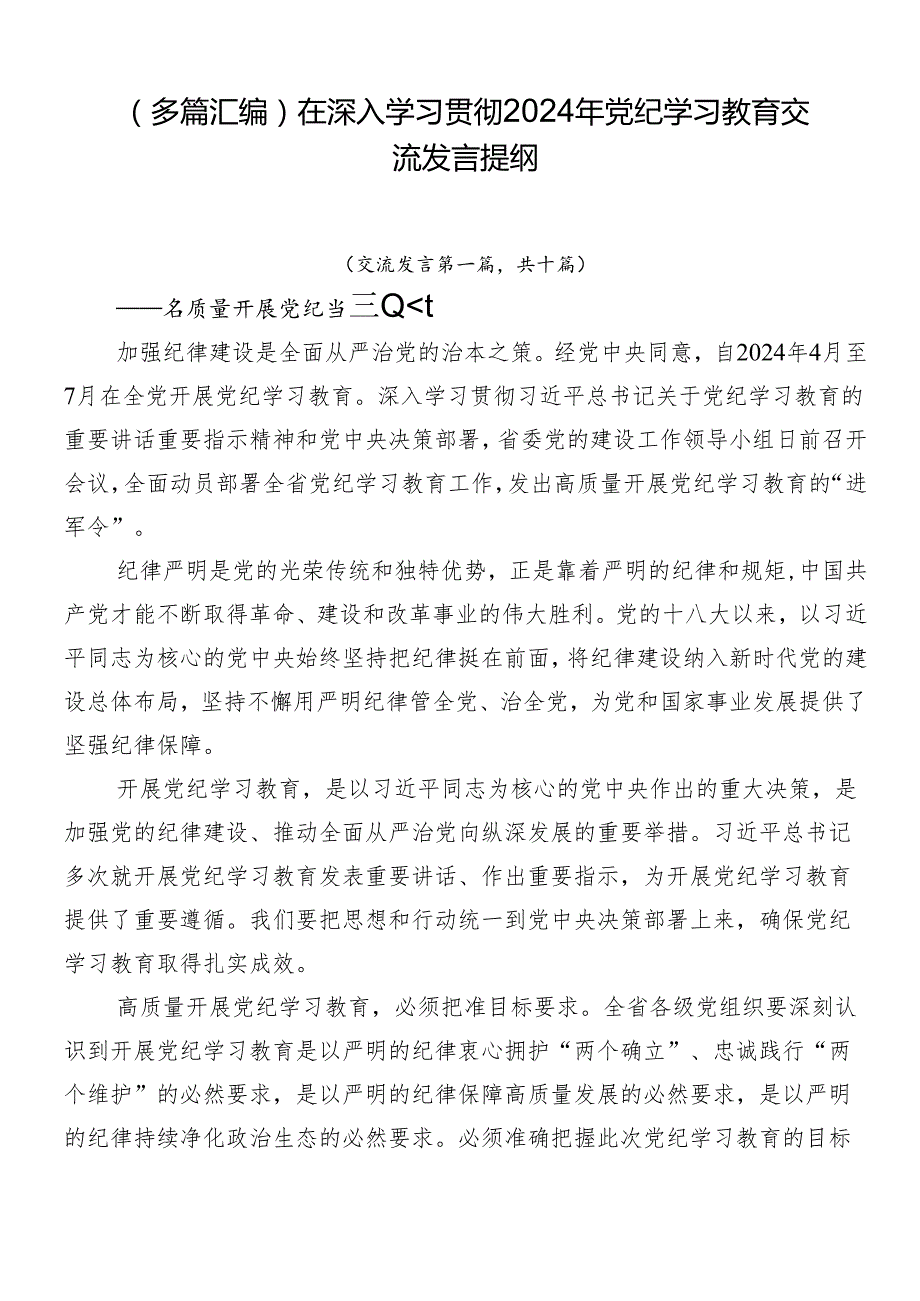 （多篇汇编）在深入学习贯彻2024年党纪学习教育交流发言提纲

（交流发言第一篇，共十篇）

——名质量开展党纪当三Q<t

加强纪律建设是全面从严治党的治本之策。经党中央同意，自2024年4月至7月在全党开展党纪学习教育。深入学习贯彻习近平总书记关于党纪学习教育的重要讲话重要指示精神和党中央决策部署，省委党的建设工作领导小组日前召开会议，全面动员部署全省党纪学习教育工作，发出高质量开展党纪学习教育的“进军令”。

纪律严明是党的光荣传统和独特优势，正是靠着严明的纪律和规矩，中国共产党才能不断取得革命、建设和改革事业的伟大胜利。党的十八大以来，以习近平同志为核心的党中央始终坚持把纪律挺在前面，将纪律建设纳入新时代党的建设总体布局，坚持不懈用严明纪律管全党、治全党，为党和国家事业发展提供了坚强纪律保障。

开展党纪学习教育，是以习近平同志为核心的党中央作出的重大决策，是加强党的纪律建设、推动全面从严治党向纵深发展的重要举措。习近平总书记多次就开展党纪学习教育发表重要讲话、作出重要指示，为开展党纪学习教育提供了重要遵循。我们要把思想和行动统一到党中央决策部署上来，确保党纪学习教育取得扎实成效。

高质量开展党纪学习教育，必须把准目标要求。全省各级党组织要深刻认识到开展党纪学习教育是以严明的纪律衷心拥护“两个确立”、忠诚践行“两个维护”的必然要求，是以严明的纪律保障高质量发展的必然要求，是以严明的纪律持续净化政治生态的必然要求。必须准确把握此次党纪学习教育的目标